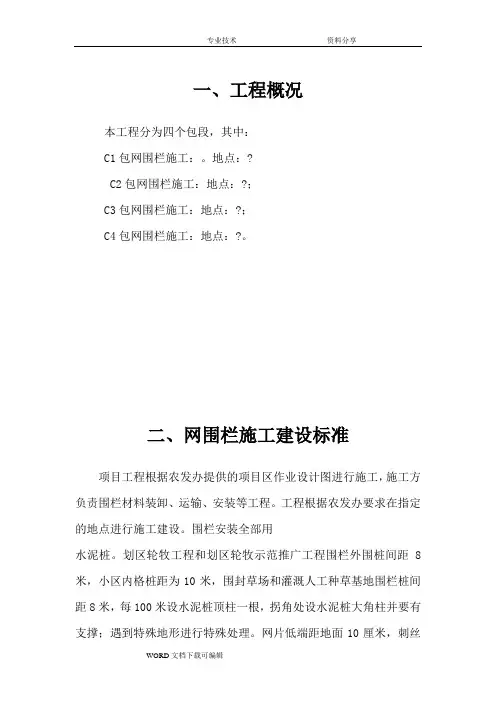 专业技术　　资料分享

一、工程概况

本工程分为四个包段，其中：

C1 包网围栏施工：。地点：?

C2 包网围栏施工：地点：?；

C3 包网围栏施工：地点：?；

C4 包网围栏施工：地点：?。

二、网围栏施工建设标准

项目工程根据农发办提供的项目区作业设计图进行施工，施工方负责围栏材料装卸、运输、安装等工程。工程根据农发办要求在指定的地点进行施工建设。围栏安装全部用

水泥桩。划区轮牧工程和划区轮牧示范推广工程围栏外围桩间距 8 米，小区内格桩距为 10 米，围封草场和灌溉人工种草基地围栏桩间距 8 米，每 100 米设水泥桩顶柱一根，拐角处设水泥桩大角柱并要有支撑；遇到特殊地形进行特殊处理。网片低端距地面 10 厘米，刺丝

WORD 文档下载可编辑